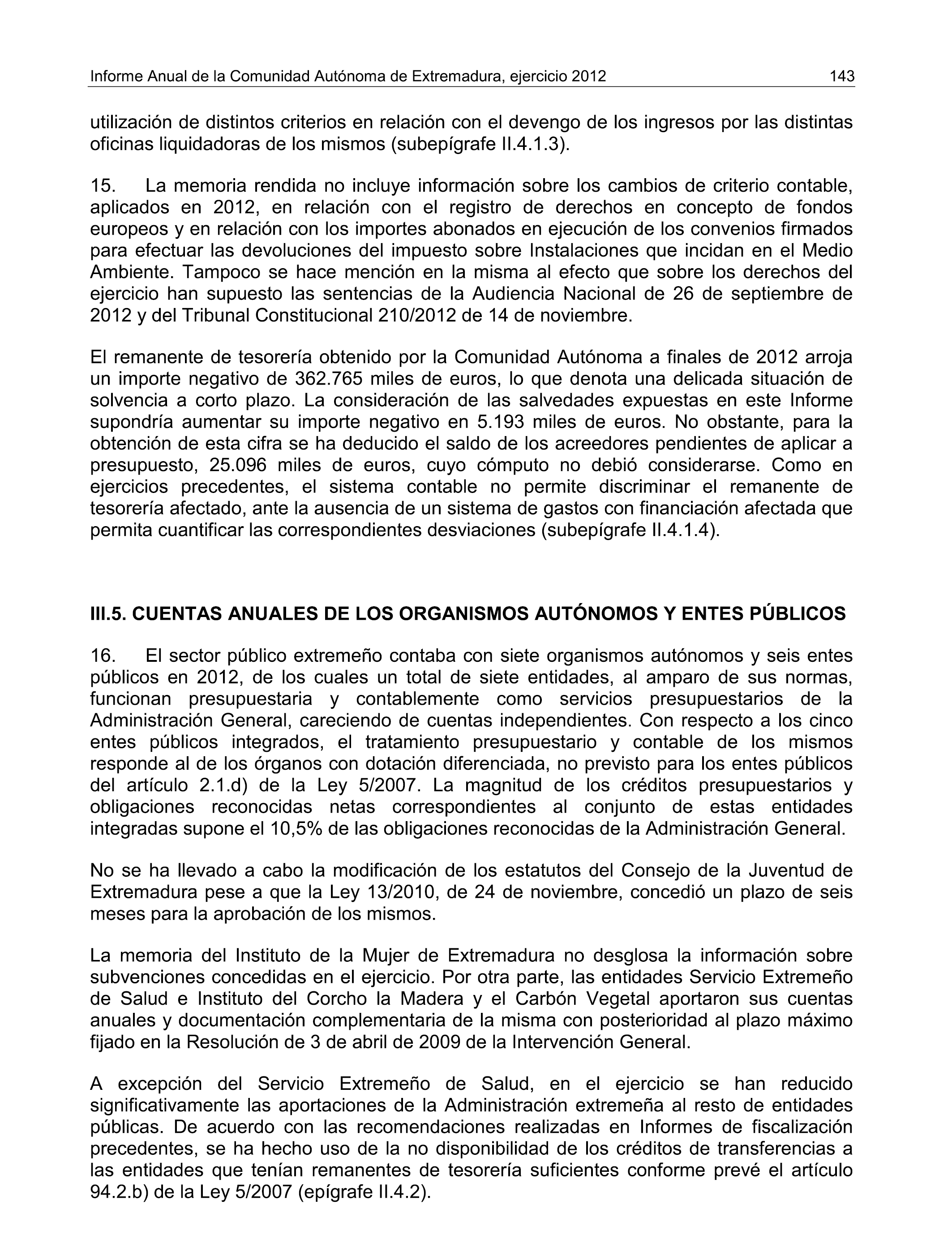 Informe Anual de la Comunidad Autónoma de Extremadura, ejercicio 2012 143

utilización de distintos criterios en relación con el devengo de los ingresos por las distintas oficinas liquidadoras de los mismos (subepígrafe II.4.1.3).

15. La memoria rendida no incluye información sobre los cambios de criterio contable, aplicados en 2012, en relación con el registro de derechos en concepto de fondos europeos y en relación con los importes abonados en ejecución de los convenios firmados para efectuar las devoluciones del impuesto sobre Instalaciones que incidan en el Medio Ambiente. Tampoco se hace mención en la misma al efecto que sobre los derechos del ejercicio han supuesto las sentencias de la Audiencia Nacional de 26 de septiembre de 2012 y del Tribunal Constitucional 210/2012 de 14 de noviembre.

El remanente de tesorería obtenido por la Comunidad Autónoma a finales de 2012 arroja un importe negativo de 362.765 miles de euros, lo que denota una delicada situación de solvencia a corto plazo. La consideración de las salvedades expuestas en este Informe supondría aumentar su importe negativo en 5.193 miles de euros. No obstante, para la obtención de esta cifra se ha deducido el saldo de los acreedores pendientes de aplicar a presupuesto, 25.096 miles de euros, cuyo cómputo no debió considerarse. Como en ejercicios precedentes, el sistema contable no permite discriminar el remanente de tesorería afectado, ante la ausencia de un sistema de gastos con financiación afectada que permita cuantificar las correspondientes desviaciones (subepígrafe II.4.1.4).

III.5. CUENTAS ANUALES DE LOS ORGANISMOS AUTÓNOMOS Y ENTES PÚBLICOS

16. El sector público extremeño contaba con siete organismos autónomos y seis entes públicos en 2012, de los cuales un total de siete entidades, al amparo de sus normas, funcionan presupuestaria y contablemente como servicios presupuestarios de la Administración General, careciendo de cuentas independientes. Con respecto a los cinco entes públicos integrados, el tratamiento presupuestario y contable de los mismos responde al de los órganos con dotación diferenciada, no previsto para los entes públicos del artículo 2.1.d) de la Ley 5/2007. La magnitud de los créditos presupuestarios y obligaciones reconocidas netas correspondientes al conjunto de estas entidades integradas supone el 10,5% de las obligaciones reconocidas de la Administración General.

No se ha llevado a cabo la modificación de los estatutos del Consejo de la Juventud de Extremadura pese a que la Ley 13/2010, de 24 de noviembre, concedió un plazo de seis meses para la aprobación de los mismos.

La memoria del Instituto de la Mujer de Extremadura no desglosa la información sobre subvenciones concedidas en el ejercicio. Por otra parte, las entidades Servicio Extremeño de Salud e Instituto del Corcho la Madera y el Carbón Vegetal aportaron sus cuentas anuales y documentación complementaria de la misma con posterioridad al plazo máximo fijado en la Resolución de 3 de abril de 2009 de la Intervención General.

A excepción del Servicio Extremeño de Salud, en el ejercicio se han reducido significativamente las aportaciones de la Administración extremeña al resto de entidades públicas. De acuerdo con las recomendaciones realizadas en Informes de fiscalización precedentes, se ha hecho uso de la no disponibilidad de los créditos de transferencias a las entidades que tenían remanentes de tesorería suficientes conforme prevé el artículo 94.2.b) de la Ley 5/2007 (epígrafe II.4.2).